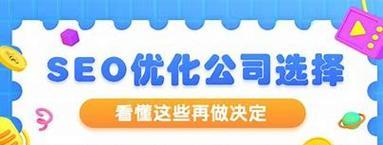 SEO优化公司选择

看懂这些再做决定